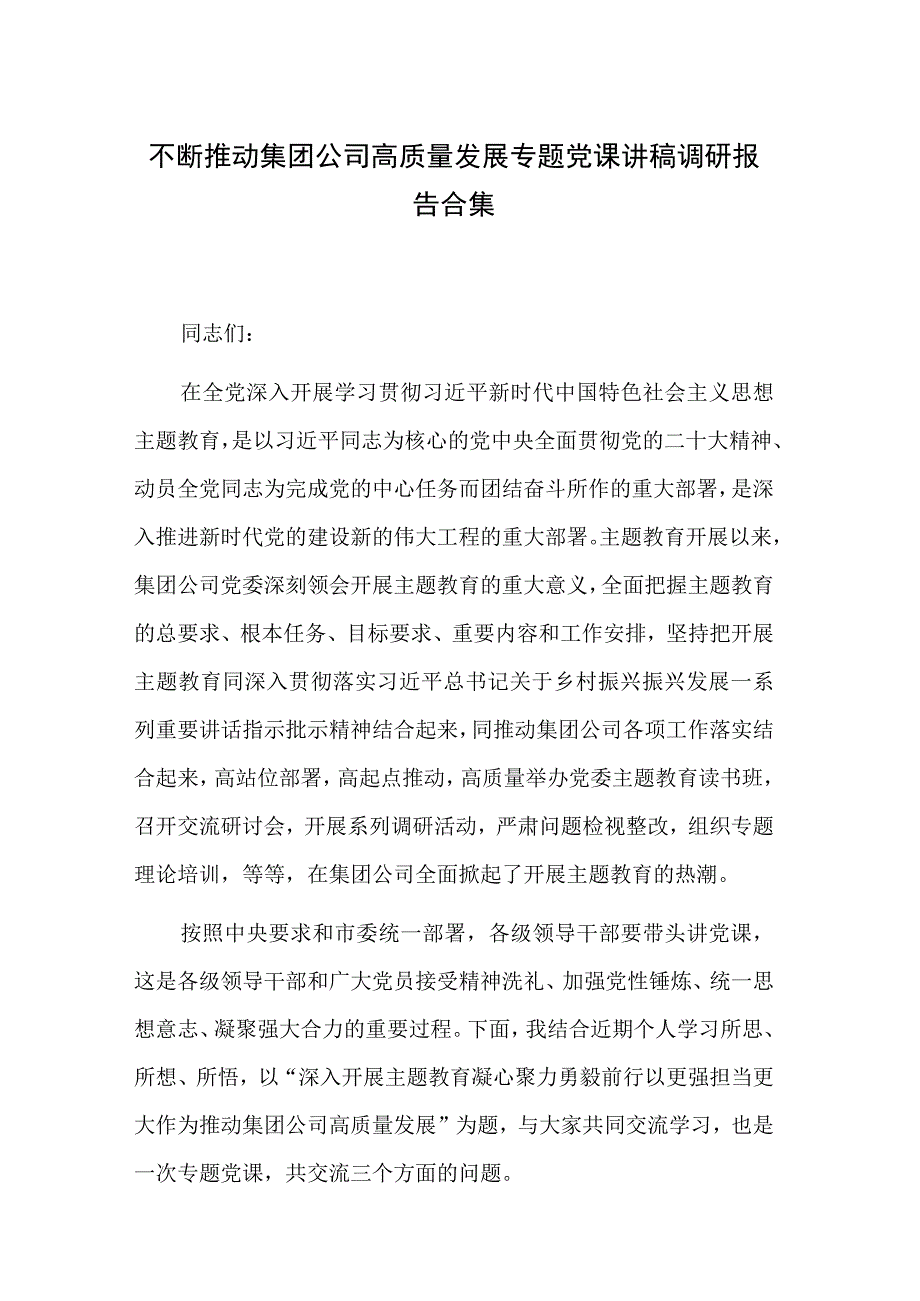 不断推动集团公司高质量发展专题党课讲稿调研报告合集

同志们：

在全党深入开展学习贯彻习近平新时代中国特色社会主义思想主题教育，是以习近平同志为核心的党中央全面贯彻党的二十大精神、动员全党同志为完成党的中心任务而团结奋斗所作的重大部署，是深入推进新时代党的建设新的伟大工程的重大部署。主题教育开展以来，集团公司党委深刻领会开展主题教育的重大意义，全面把握主题教育的总要求、根本任务、目标要求、重要内容和工作安排，坚持把开展主题教育同深入贯彻落实习近平总书记关于乡村振兴振兴发展一系列重要讲话指示批示精神结合起来，同推动集团公司各项工作落实结合起来，高站位部署，高起点推动，高质量举办党委主题教育读书班，召开交流研讨会，开展系列调研活动，严肃问题检视整改，组织专题理论培训，等等，在集团公司全面掀起了开展主题教育的热潮。

按照中央要求和市委统一部署，各级领导干部要带头讲党课，这是各级领导干部和广大党员接受精神洗礼、加强党性锤炼、统一思想意志、凝聚强大合力的重要过程。下面，我结合近期个人学习所思、所想、所悟，以“深入开展主题教育凝心聚力勇毅前行以更强担当更大作为推动集团公司高质量发展”为题，与大家共同交流学习，也是一次专题党课，共交流三个方面的问题。